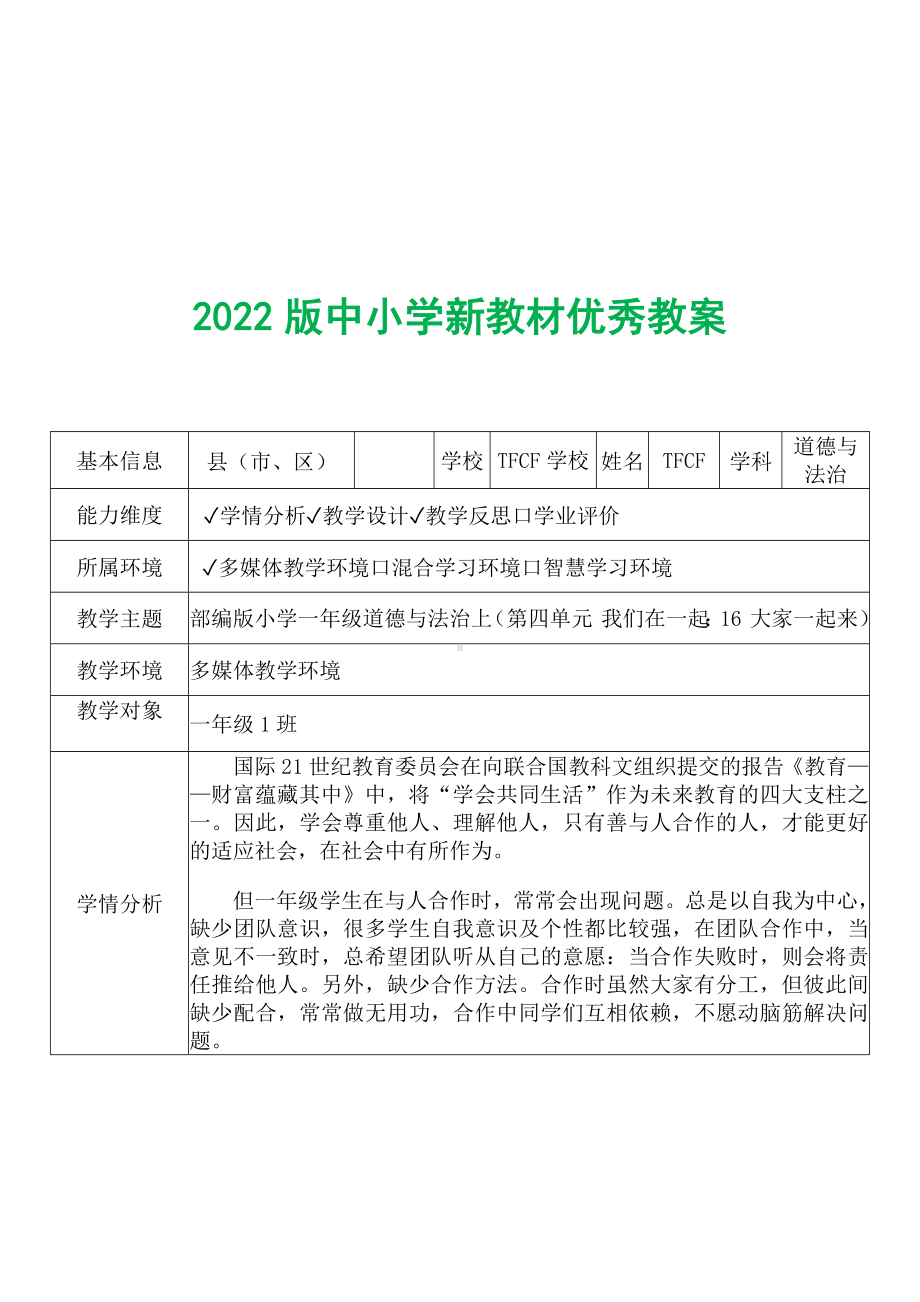 2022 版中小学新教材优秀教案

| 基本信息 | 县（市、区） |  | 学校 | TFCF 学校 | 姓名 | TFCF | 学科 | 道德与法治 |
|---|---|---|---|---|---|---|---|---|
| 能力维度 | ✓学情分析✓教学设计✓教学反思口学业评价 | | | | | | | |
| 所属环境 | ✓多媒体教学环境口混合学习环境口智慧学习环境 | | | | | | | |
| 教学主题 | 部编版小学一年级道德与法治上（第四单元 我们在一起：16 大家一起来） | | | | | | | |
| 教学环境 | 多媒体教学环境 | | | | | | | |
| 教学对象 | 一年级 1 班 | | | | | | | |
| 学情分析 | 国际 21 世纪教育委员会在向联合国教科文组织提交的报告《教育——财富蕴藏其中》中，将“学会共同生活”作为未来教育的四大支柱之一。因此，学会尊重他人、理解他人，只有善与人合作的人，才能更好的适应社会，在社会中有所作为。<br><br>但一年级学生在与人合作时，常常会出现问题。总是以自我为中心，缺少团队意识，很多学生自我意识及个性都比较强，在团队合作中，当意见不一致时，总希望团队听从自己的意愿：当合作失败时，则会将责任推给他人。另外，缺少合作方法。合作时虽然大家有分工，但彼此间缺少配合，常常做无用功，合作中同学们互相依赖，不愿动脑筋解决问题。 | | | | | | | |